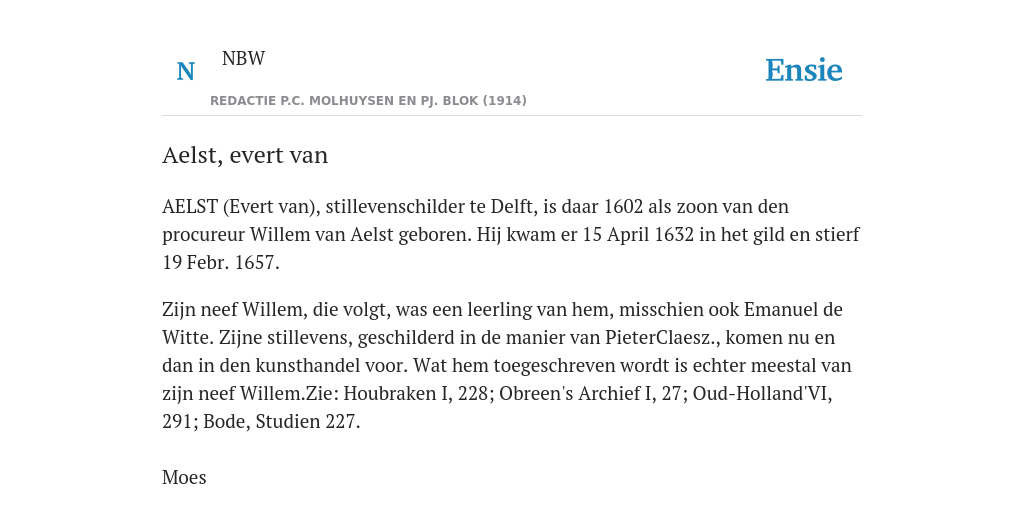 N NBW

REDACTIE P.C. MOLHUYSEN EN PJ. BLOK (1914)

Ensie

Aelst, evert van

AELST (Evert van), stillevenschilder te Delft, is daar 1602 als zoon van den procureur Willem van Aelst geboren. Hij kwam er 15 April 1632 in het gild en stierf 19 Febr. 1657.

Zijn neef Willem, die volgt, was een leerling van hem, misschien ook Emanuel de Witte. Zijne stillevens, geschilderd in de manier van PieterClaesz., komen nu en dan in den kunsthandel voor. Wat hem toegeschreven wordt is echter meestal van zijn neef Willem.Zie: Houbraken I, 228; Obreen's Archief I, 27; Oud-Holland'VI, 291; Bode, Studien 227.

Moes